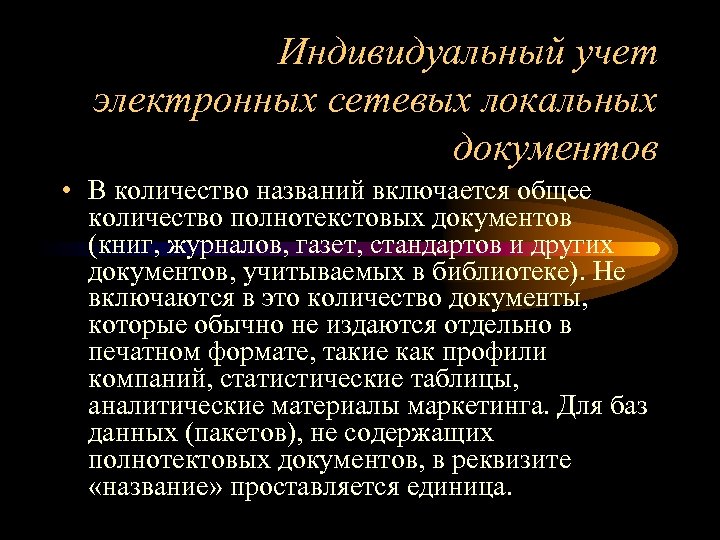 Индивидуальный учет электронных сетевых локальных документов

• В количество названий включается общее количество полнотекстовых документов (книг, журналов, газет, стандартов и других документов, учитываемых в библиотеке). Не включаются в это количество документы, которые обычно не издаются отдельно в печатном формате, такие как профили компаний, статистические таблицы, аналитические материалы маркетинга. Для баз данных (пакетов), не содержащих полнотектовых документов, в реквизите «название» проставляется единица.